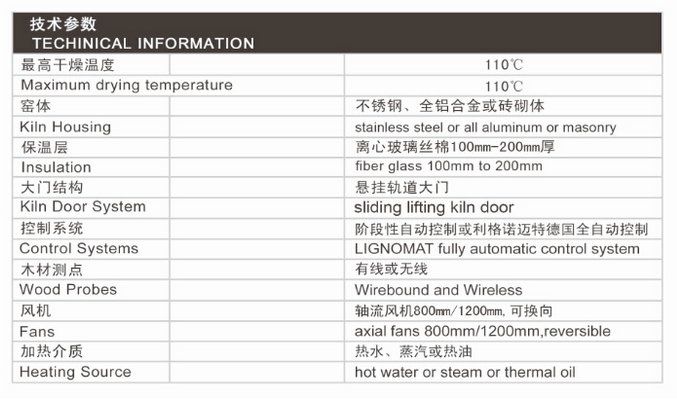 技术参数
TECHINICAL INFORMATION

| | | |
|---|---|---|
| 最高干燥温度 | | 110℃ |
| Maximum drying temperature | | 110℃ |
| 窑体 | | 不锈钢、全铝合金或砖砌体 |
| Kiln Housing | | stainless steel or all aluminum or masonry |
| 保温层 | | 离心玻璃丝棉100mm-200mm厚 |
| Insulation | | fiber glass 100mm to 200mm |
| 大门结构 | | 悬挂轨道大门 |
| Kiln Door System | | sliding lifting kiln door |
| 控制系统 | | 阶段性自动控制或利格诺迈特德国全自动控制 |
| Control Systems | | LIGNOMAT fully automatic control system |
| 木材测点 | | 有线或无线 |
| Wood Probes | | Wirebound and Wireless |
| 风机 | | 轴流风机800mm/1200mm, 可换向 |
| Fans | | axial fans 800mm/1200mm,reversible |
| 加热介质 | | 热水、蒸汽或热油 |
| Heating Source | | hot water or steam or thermal oil |